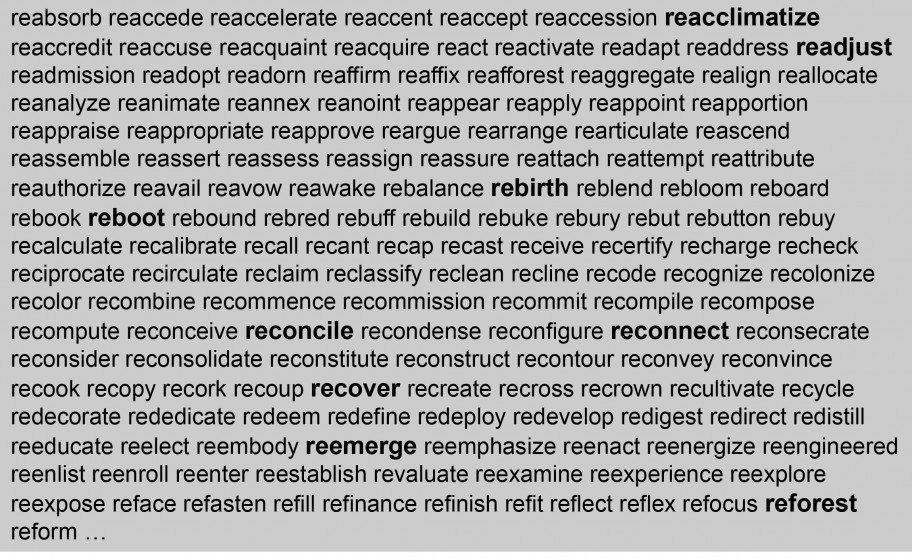 reabsorb reaccede reaccelerate reaccent reaccept reaccession reacclimatize reaccredit reaccuse reacquaint reacquire react reactivate readapt readdress readjust readmission readopt readorn reaffirm reaffix reafforest reaggregate realign reallocate reanalyze reanimate reannex reanoint reappear reapply reappoint reapportion reappraise reappropriate reapprove reargue rearrange rearticulate reascend reassemble reassert reassess reassign reassure reattach reattempt reattribute reauthorize reavail reavow reawake rebalance rebirth reblend rebloom reboard rebook reboot rebound rebred rebuff rebuild rebuke rebury rebut rebutton rebuy recalculate recalibrate recall recant recap recast receive recertify recharge recheck reciprocate recirculate reclaim reclassify reclean recline recode recognize recolonize recolor recombine recommence recommission recommit recompile recompose recompute reconceive reconcile recondense reconfigure reconnect reconsecrate reconsider reconsolidate reconstitute reconstruct recontour reconvey reconvince recook recopy recork recoup recover recreate recross recrown recultivate recycle redecorate rededicate redeem redefine redeploy redevelop redigest redirect redistill reeducate reelect reembody reemerge reemphasize reenact reenergize reengineered reenlist reenroll reenter reestablish revaluate reexamine reexperience reexplore reexpose reface refasten refill refinance refinish refit reflect reflex refocus reforest reform …